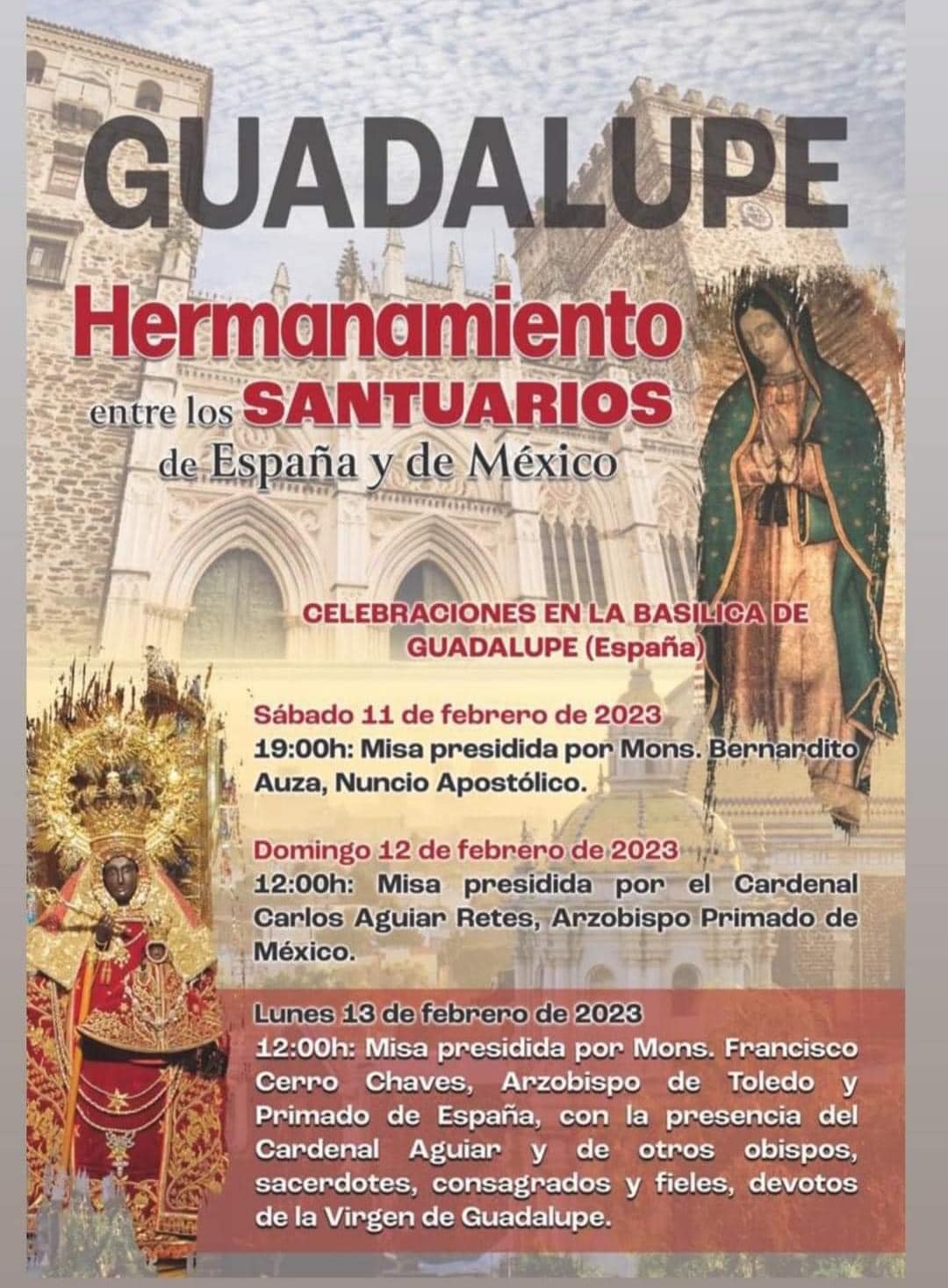 GUADALUPE

Hermanamiento

entre los SANTUARIOS de España y de México

CELEBRACIONES EN LA BASILICA DE GUADALUPE (España)

Sábado 11 de febrero de 2023
19:00h: Misa presidida por Mons. Bernardito Auza, Nuncio Apostólico.

Domingo 12 de febrero de 2023
12:00h: Misa presidida por el Cardenal Carlos Aguiar Retes, Arzobispo Primado de México.

Lunes 13 de febrero de 2023
12:00h: Misa presidida por Mons. Francisco Cerro Chaves, Arzobispo de Toledo y Primado de España, con la presencia del Cardenal Aguiar y de otros obispos, sacerdotes, consagrados y fieles, devotos de la Virgen de Guadalupe.